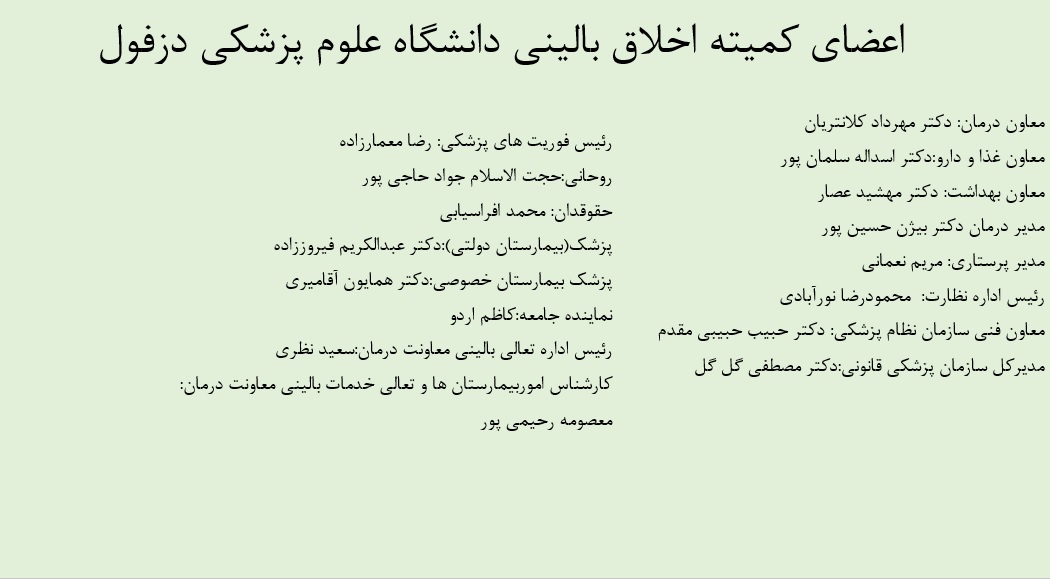 اعضای کمیته اخلاق بالینی دانشگاه علوم پزشکی دزفول

معاون درمان: دکتر مهرداد کلانتریان
معاون غذا و دارو:دکتر اسداله سلمان پور
معاون بهداشت: دکتر مهشید عصار
مدیر درمان دکتر بیژن حسین پور
مدیر پرستاری: مریم نعمانی
رئیس اداره نظارت: محمودرضا نورآبادی
معاون فنی سازمان نظام پزشکی: دکتر حبیب حبیبی مقدم
مدیرکل سازمان پزشکی قانونی:دکتر مصطفی گل گل

رئیس فوریت های پزشکی: رضا معمارزاده
روحانی:حجت الاسلام جواد حاجی پور
حقوقدان: محمد افراسیابی
پزشک(بیمارستان دولتی):دکتر عبدالکریم فیروززاده
پزشک بیمارستان خصوصی:دکتر همایون آقامیری
نماینده جامعه:کاظم اردو
رئیس اداره تعالی بالینی معاونت درمان:سعید نظری
کارشناس اموربیمارستان ها و تعالی خدمات بالینی معاونت درمان:
معصومه رحیمی پور